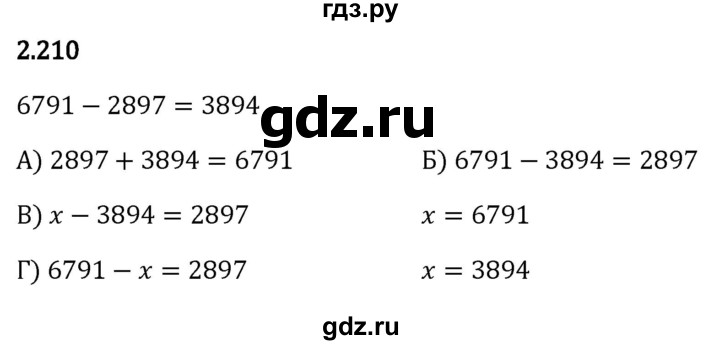 гдз.ру

2.210

$6791 - 2897 = 3894$

gdz.ru

А) $2897 + 3894 = 6791$

Б) $6791 - 3894 = 2897$

В) $x - 3894 = 2897$

$x = 6791$

Г) $6791 - x = 2897$

$x = 3894$

gdz.ru